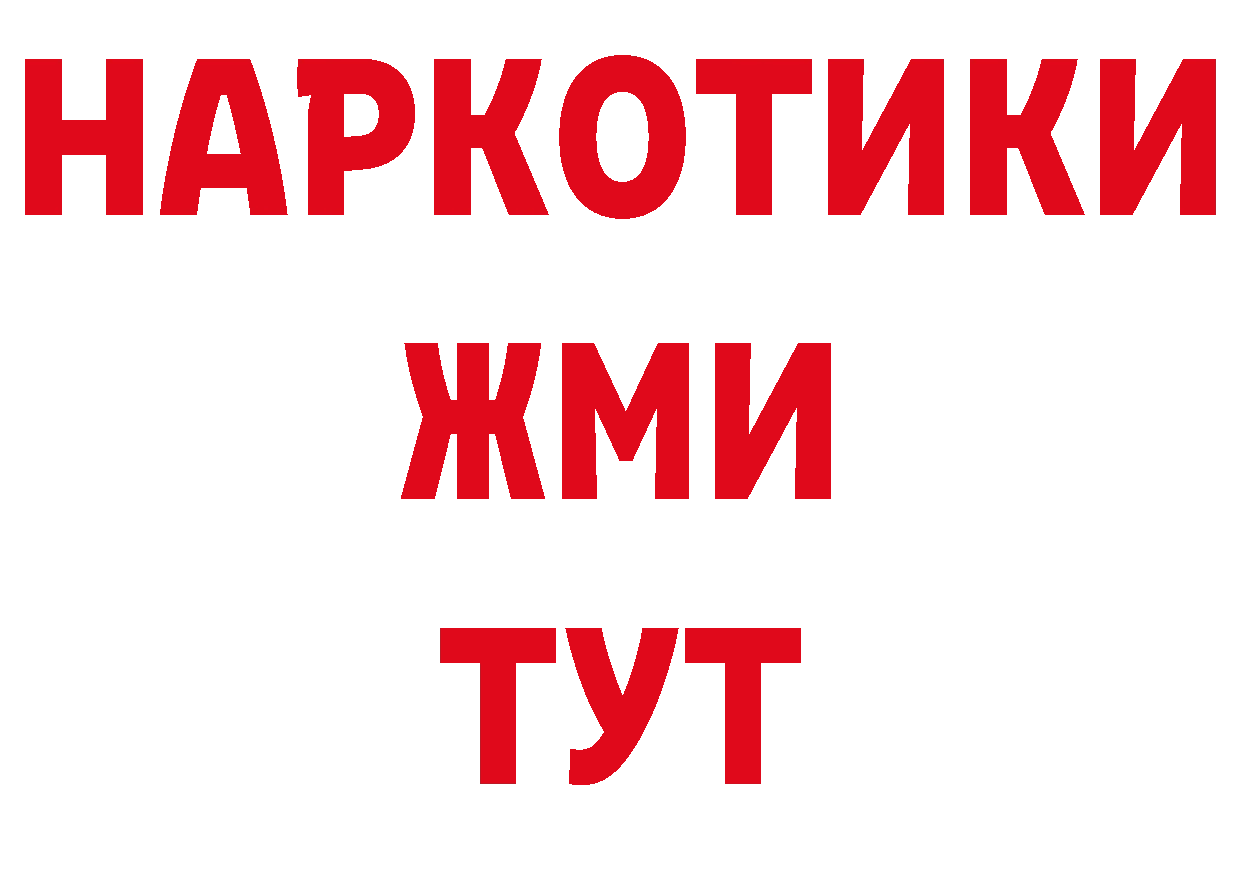 НАРКОТИКИ
ЖМИ
ТУТ